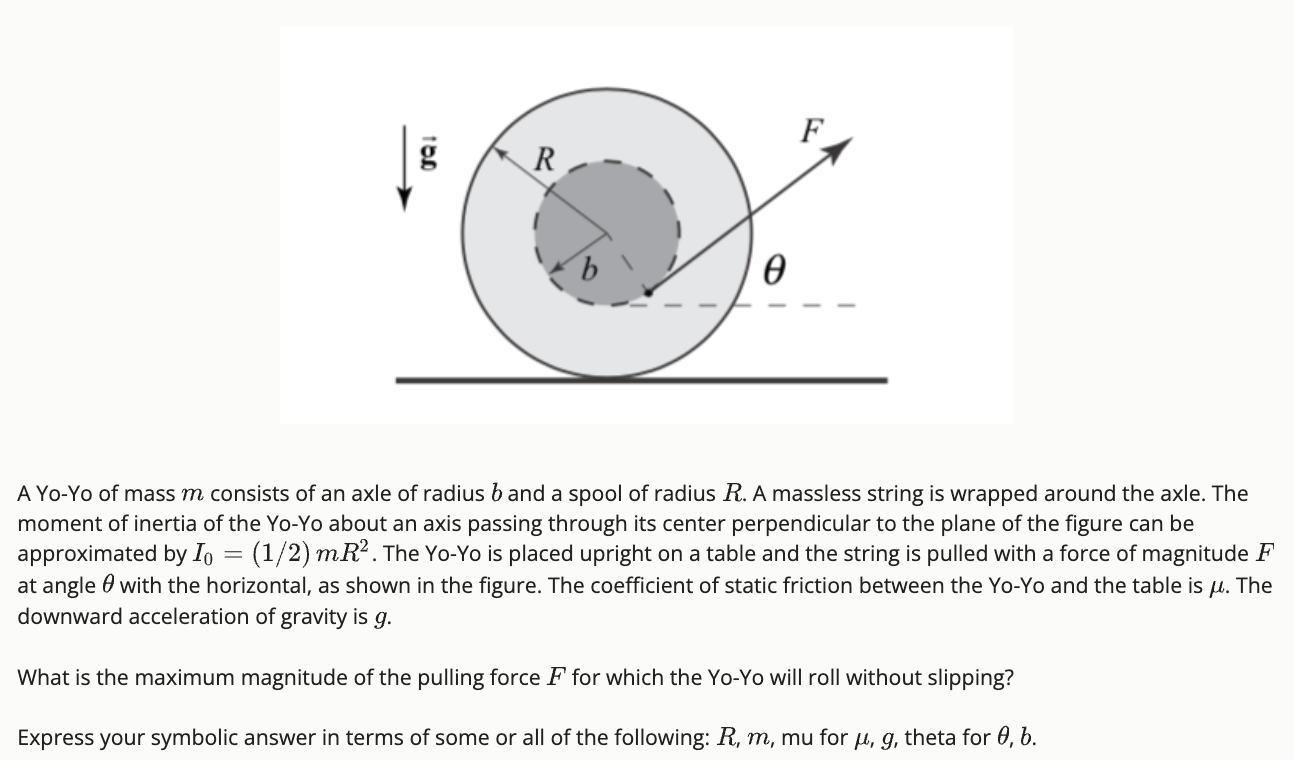 $\vec{g}$

$R$

$b$

$F$

$\theta$

A Yo-Yo of mass $m$ consists of an axle of radius $b$ and a spool of radius $R$. A massless string is wrapped around the axle. The moment of inertia of the Yo-Yo about an axis passing through its center perpendicular to the plane of the figure can be approximated by $I_0 = (1/2)\, mR^2$. The Yo-Yo is placed upright on a table and the string is pulled with a force of magnitude $F$ at angle $\theta$ with the horizontal, as shown in the figure. The coefficient of static friction between the Yo-Yo and the table is $\mu$. The downward acceleration of gravity is $g$.

What is the maximum magnitude of the pulling force $F$ for which the Yo-Yo will roll without slipping?

Express your symbolic answer in terms of some or all of the following: $R$, $m$, mu for $\mu$, $g$, theta for $\theta$, $b$.